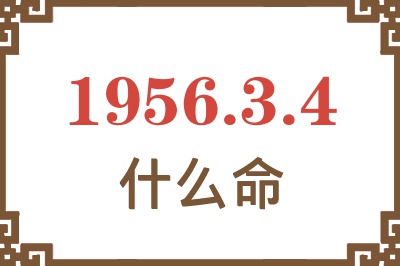 1956.3.4
什么命